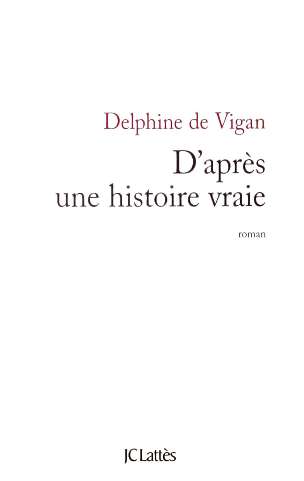 Delphine de Vigan

D'après une histoire vraie

roman

JC Lattès